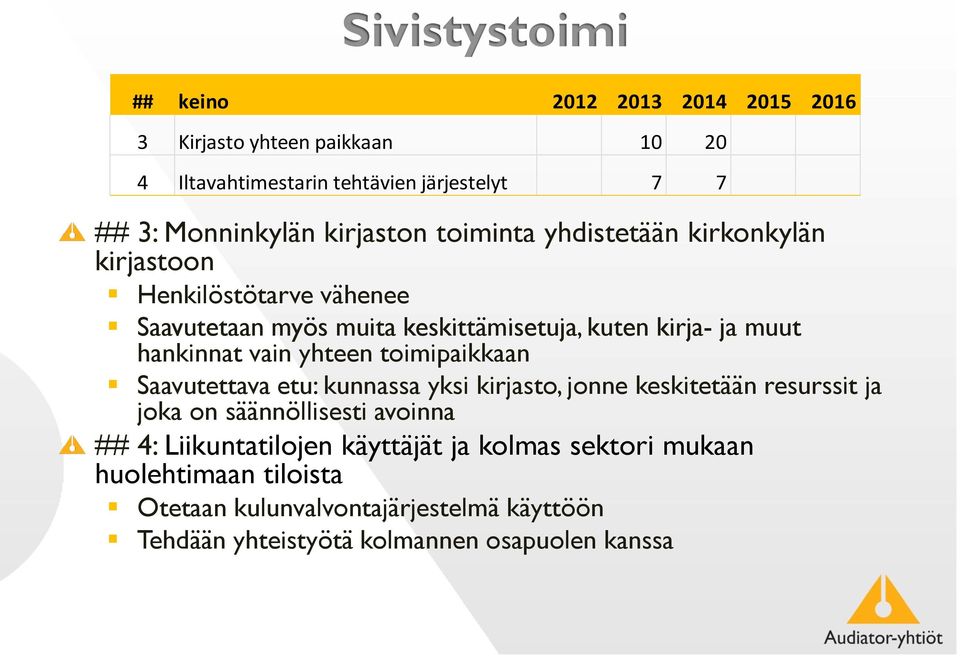 Sivistystoimi

| ## | keino | 2012 | 2013 | 2014 | 2015 | 2016 |
|---|---|---|---|---|---|---|
| 3 | Kirjasto yhteen paikkaan | | 10 | 20 | | |
| 4 | Iltavahtimestarin tehtävien järjestelyt | | 7 | 7 | | |

## 3: Monninkylän kirjaston toiminta yhdistetään kirkonkylän kirjastoon

Henkilöstötarve vähenee

Saavutetaan myös muita keskittämisetuja, kuten kirja- ja muut hankinnat vain yhteen toimipaikkaan

Saavutettava etu: kunnassa yksi kirjasto, jonne keskitetään resurssit ja joka on säännöllisesti avoinna

## 4: Liikuntatilojen käyttäjät ja kolmas sektori mukaan huolehtimaan tiloista

Otetaan kulunvalvontajärjestelmä käyttöön

Tehdään yhteistyötä kolmannen osapuolen kanssa

Audiator-yhtiöt